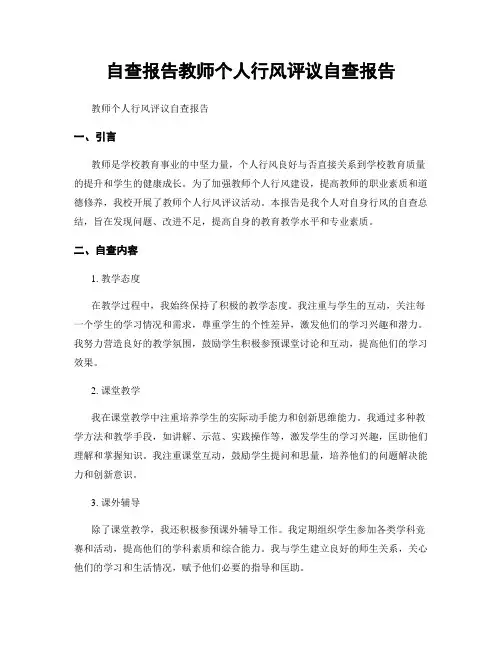 自查报告教师个人行风评议自查报告

教师个人行风评议自查报告

一、引言

教师是学校教育事业的中坚力量，个人行风良好与否直接关系到学校教育质量的提升和学生的健康成长。为了加强教师个人行风建设，提高教师的职业素质和道德修养，我校开展了教师个人行风评议活动。本报告是我个人对自身行风的自查总结，旨在发现问题、改进不足，提高自身的教育教学水平和专业素质。

二、自查内容

1. 教学态度

在教学过程中，我始终保持了积极的教学态度。我注重与学生的互动，关注每一个学生的学习情况和需求，尊重学生的个性差异，激发他们的学习兴趣和潜力。我努力营造良好的教学氛围，鼓励学生积极参预课堂讨论和互动，提高他们的学习效果。

2. 课堂教学

我在课堂教学中注重培养学生的实际动手能力和创新思维能力。我通过多种教学方法和教学手段，如讲解、示范、实践操作等，激发学生的学习兴趣，匡助他们理解和掌握知识。我注重课堂互动，鼓励学生提问和思量，培养他们的问题解决能力和创新意识。

3. 课外辅导

除了课堂教学，我还积极参预课外辅导工作。我定期组织学生参加各类学科竞赛和活动，提高他们的学科素质和综合能力。我与学生建立良好的师生关系，关心他们的学习和生活情况，赋予他们必要的指导和匡助。